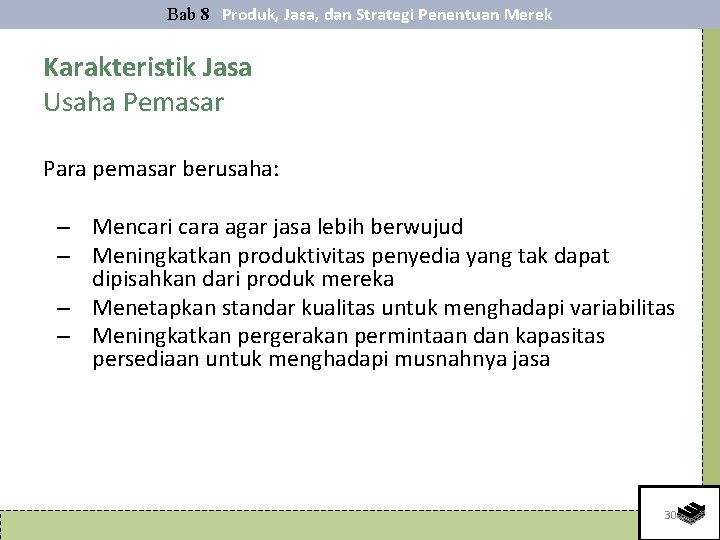 Bab 8 Produk, Jasa, dan Strategi Penentuan Merek

Karakteristik Jasa
Usaha Pemasar

Para pemasar berusaha:

– Mencari cara agar jasa lebih berwujud
– Meningkatkan produktivitas penyedia yang tak dapat dipisahkan dari produk mereka
– Menetapkan standar kualitas untuk menghadapi variabilitas
– Meningkatkan pergerakan permintaan dan kapasitas persediaan untuk menghadapi musnahnya jasa

30